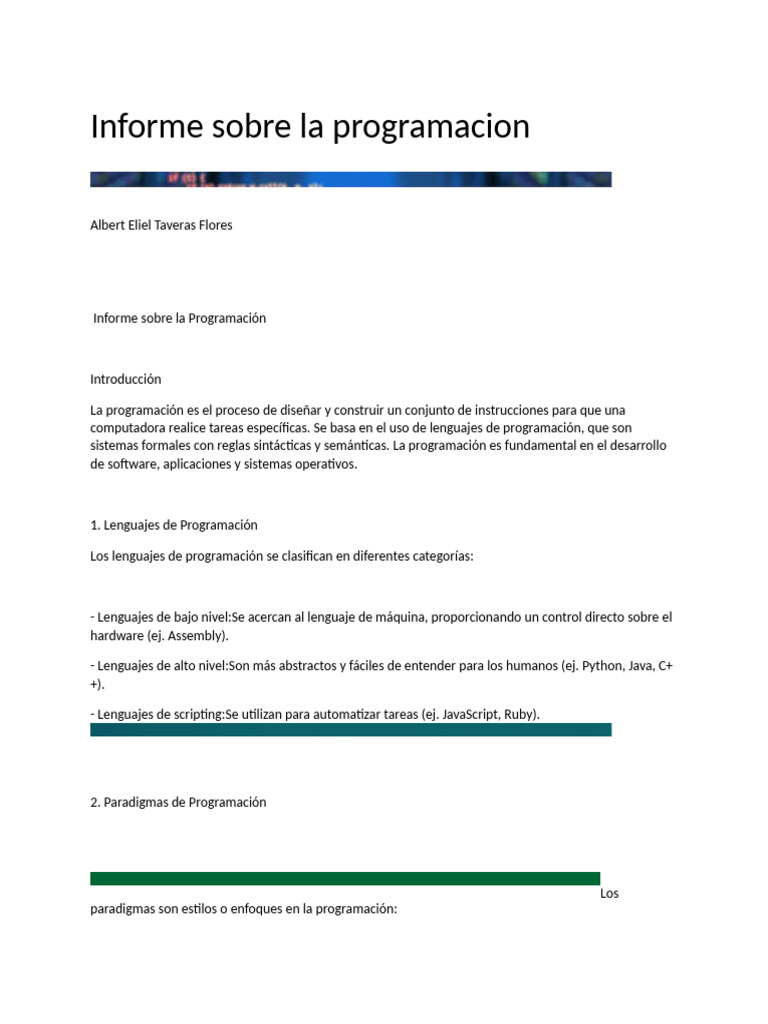 Informe sobre la programacion

Albert Eliel Taveras Flores

Informe sobre la Programación

Introducción

La programación es el proceso de diseñar y construir un conjunto de instrucciones para que una computadora realice tareas específicas. Se basa en el uso de lenguajes de programación, que son sistemas formales con reglas sintácticas y semánticas. La programación es fundamental en el desarrollo de software, aplicaciones y sistemas operativos.

1. Lenguajes de Programación

Los lenguajes de programación se clasifican en diferentes categorías:

- Lenguajes de bajo nivel:Se acercan al lenguaje de máquina, proporcionando un control directo sobre el hardware (ej. Assembly).

- Lenguajes de alto nivel:Son más abstractos y fáciles de entender para los humanos (ej. Python, Java, C++).

- Lenguajes de scripting:Se utilizan para automatizar tareas (ej. JavaScript, Ruby).

2. Paradigmas de Programación

Los paradigmas son estilos o enfoques en la programación: